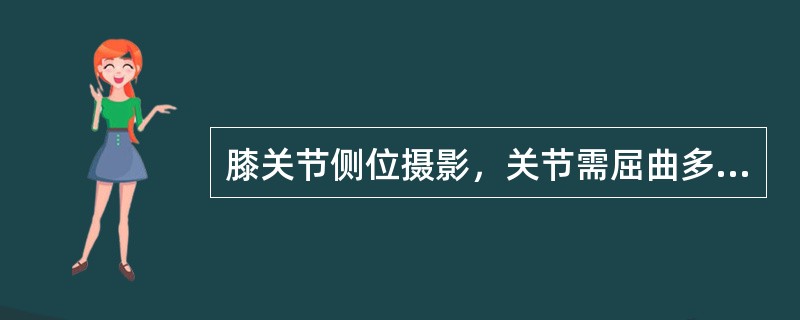 膝关节侧位摄影，关节需屈曲多...